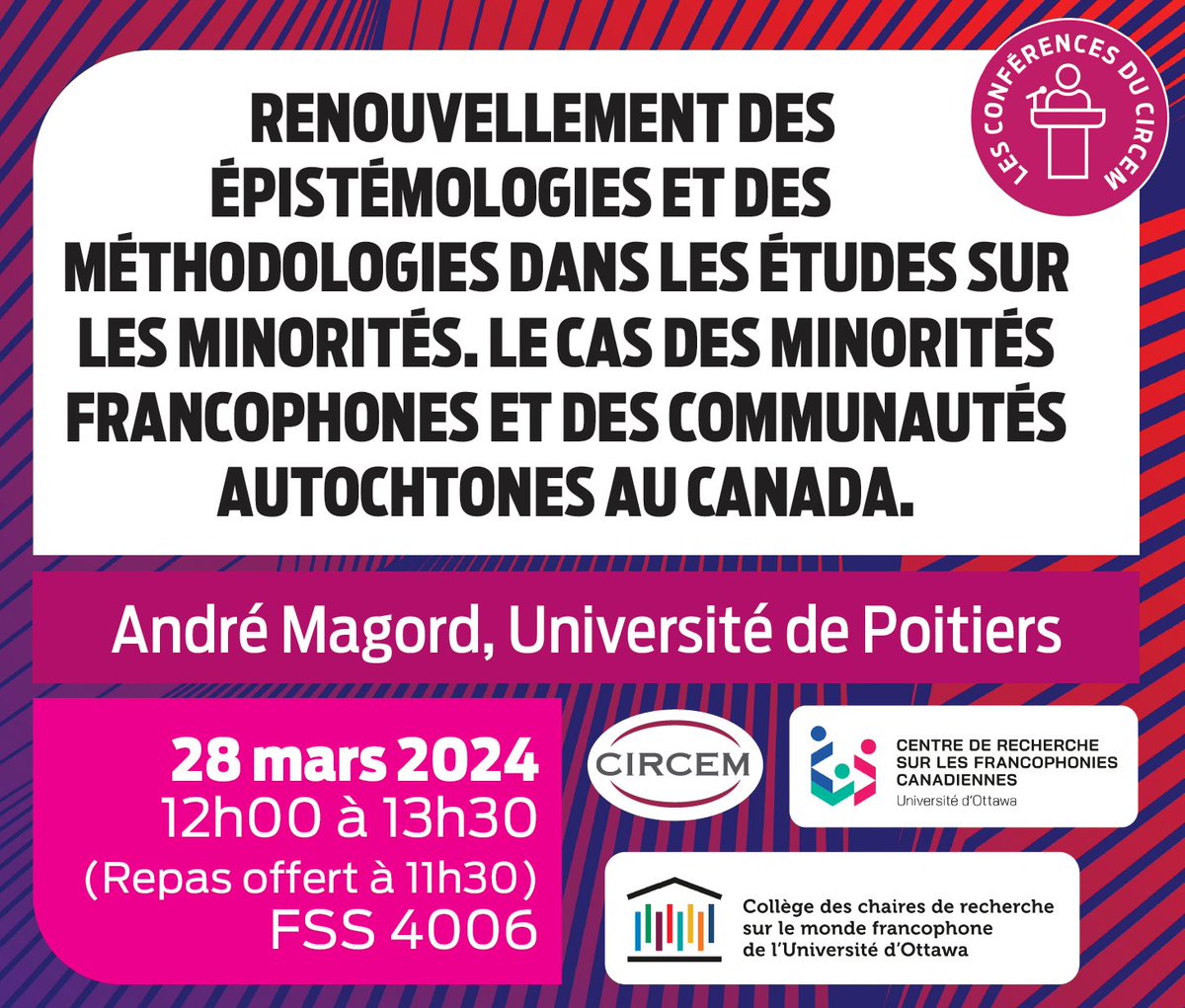 LES CONFÉRENCES DU CIRCEM

RENOUVELLEMENT DES ÉPISTÉMOLOGIES ET DES MÉTHODOLOGIES DANS LES ÉTUDES SUR LES MINORITÉS. LE CAS DES MINORITÉS FRANCOPHONES ET DES COMMUNAUTÉS AUTOCHTONES AU CANADA.

André Magord, Université de Poitiers

28 mars 2024
12h00 à 13h30
(Repas offert à 11h30)
FSS 4006

CIRCEM

CENTRE DE RECHERCHE SUR LES FRANCOPHONIES CANADIENNES
Université d'Ottawa

Collège des chaires de recherche sur le monde francophone de l'Université d'Ottawa